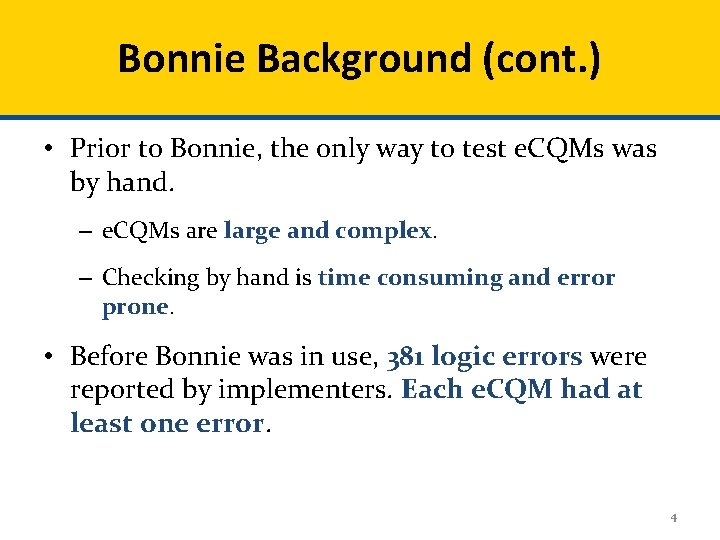 Bonnie Background (cont.)

• Prior to Bonnie, the only way to test eCQMs was by hand.

– eCQMs are large and complex.

– Checking by hand is time consuming and error prone.

• Before Bonnie was in use, 381 logic errors were reported by implementers. Each eCQM had at least one error.

4